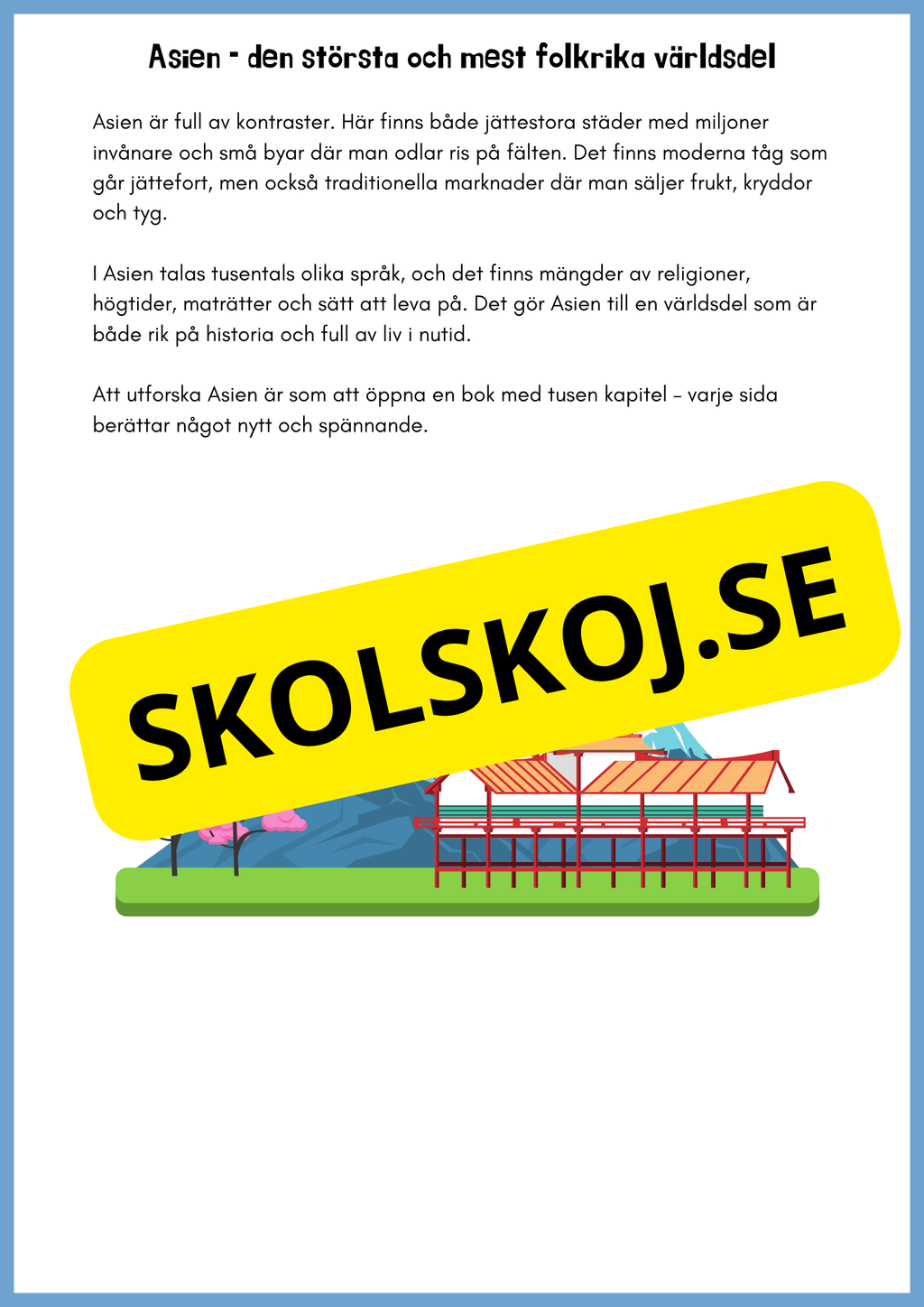 Asien - den största och mest folkrika världsdel

Asien är full av kontraster. Här finns både jättestora städer med miljoner invånare och små byar där man odlar ris på fälten. Det finns moderna tåg som går jättefort, men också traditionella marknader där man säljer frukt, kryddor och tyg.

I Asien talas tusentals olika språk, och det finns mängder av religioner, högtider, maträtter och sätt att leva på. Det gör Asien till en världsdel som är både rik på historia och full av liv i nutid.

Att utforska Asien är som att öppna en bok med tusen kapitel – varje sida berättar något nytt och spännande.

SKOLSKOJ.SE